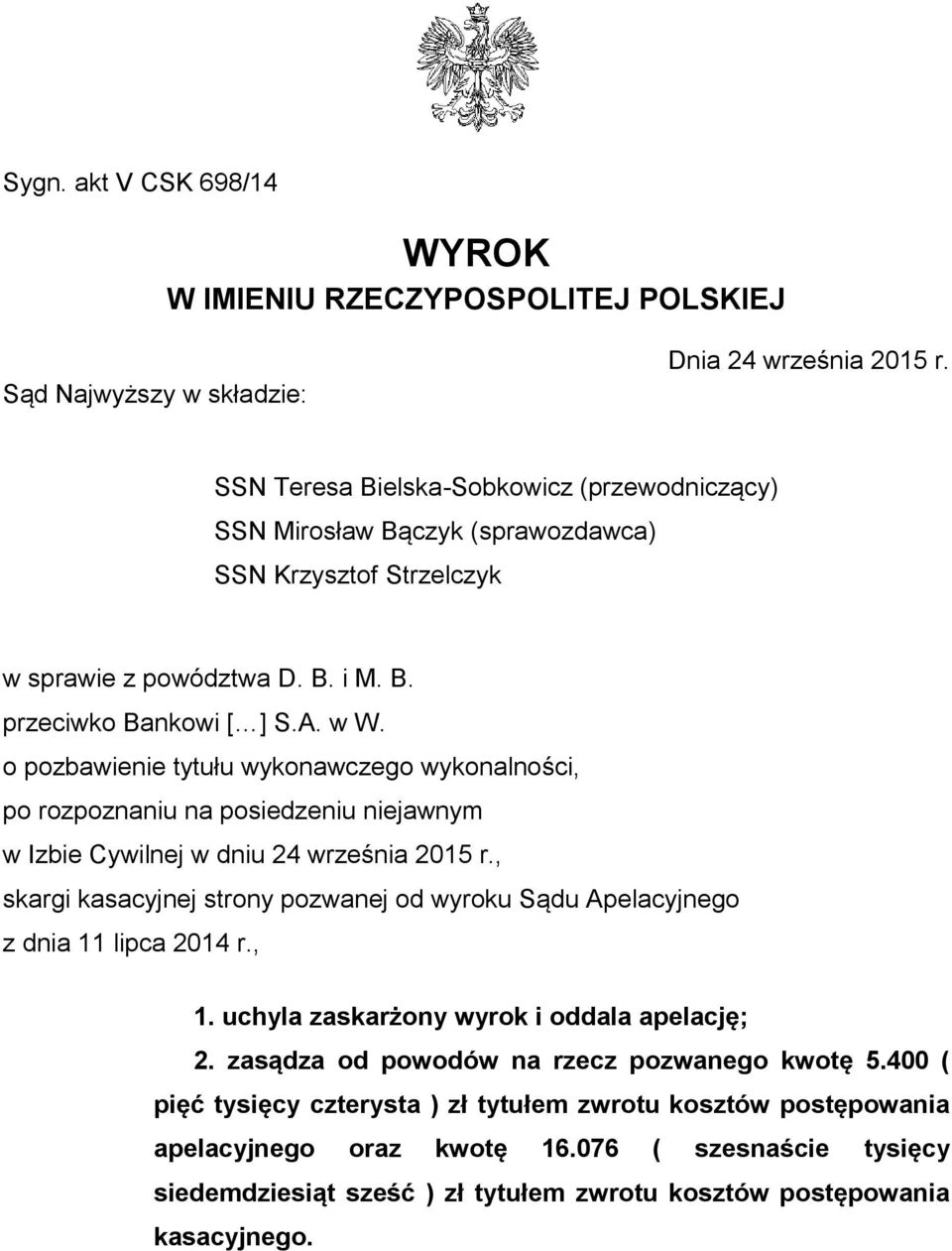 Sygn. akt V CSK 698/14

WYROK
W IMIENIU RZECZYPOSPOLITEJ POLSKIEJ

Dnia 24 września 2015 r.

Sąd Najwyższy w składzie:

SSN Teresa Bielska-Sobkowicz (przewodniczący)
SSN Mirosław Bączyk (sprawozdawca)
SSN Krzysztof Strzelczyk

w sprawie z powództwa D. B. i M. B.
przeciwko Bankowi [...] S.A. w W.
o pozbawienie tytułu wykonawczego wykonalności,
po rozpoznaniu na posiedzeniu niejawnym
w Izbie Cywilnej w dniu 24 września 2015 r.,
skargi kasacyjnej strony pozwanej od wyroku Sądu Apelacyjnego
z dnia 11 lipca 2014 r.,

1. uchyla zaskarżony wyrok i oddala apelację;

2. zasądza od powodów na rzecz pozwanego kwotę 5.400 ( pięć tysięcy czterysta ) zł tytułem zwrotu kosztów postępowania apelacyjnego oraz kwotę 16.076 ( szesnaście tysięcy siedemdziesiąt sześć ) zł tytułem zwrotu kosztów postępowania kasacyjnego.